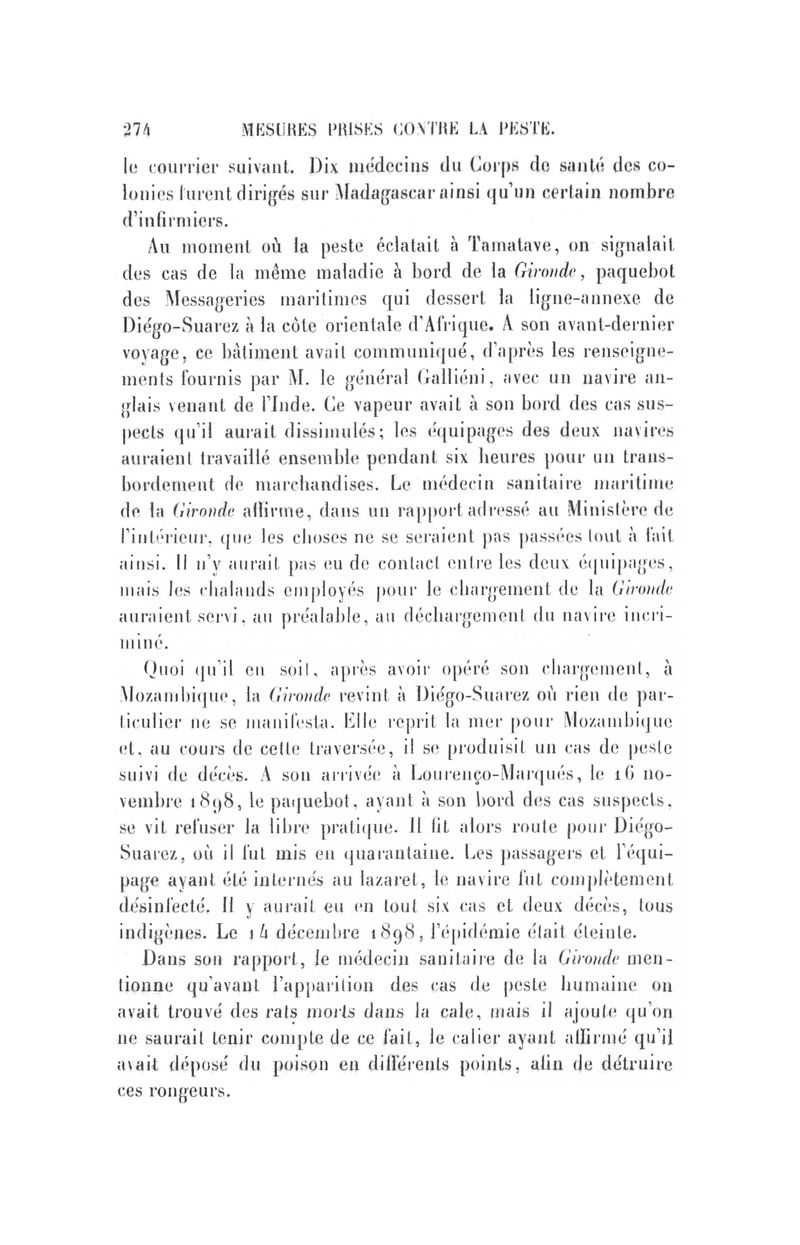 274 MESURES PRISES CONTRE LA PESTE.

le courrier suivant. Dix médecins du Corps de santé des colonies furent dirigés sur Madagascar ainsi qu'un certain nombre d'infirmiers.

Au moment où la peste éclatait à Tamatave, on signalait des cas de la même maladie à bord de la Gironde, paquebot des Messageries maritimes qui dessert la ligne-annexe de Diégo-Suarez à la côte orientale d'Afrique. A son avant-dernier voyage, ce bâtiment avait communiqué, d'après les renseignements fournis par M. le général Galliéni, avec un navire anglais venant de l'Inde. Ce vapeur avait à son bord des cas suspects qu'il aurait dissimulés; les équipages des deux navires auraient travaillé ensemble pendant six heures pour un transbordement de marchandises. Le médecin sanitaire maritime de la Gironde affirme, dans un rapport adressé au Ministère de l'intérieur, que les choses ne se seraient pas passées tout à fait ainsi. Il n'y aurait pas eu de contact entre les deux équipages, mais les chalands employés pour le chargement de la Gironde auraient servi, au préalable, au déchargement du navire incriminé.

Quoi qu'il en soit, après avoir opéré son chargement, à Mozambique, la Gironde revint à Diégo-Suarez où rien de particulier ne se manifesta. Elle reprit la mer pour Mozambique et, au cours de cette traversée, il se produisit un cas de peste suivi de décès. A son arrivée à Lourenço-Marqués, le 16 novembre 1898, le paquebot, ayant à son bord des cas suspects, se vit refuser la libre pratique. Il fit alors route pour Diégo-Suarez, où il fut mis en quarantaine. Les passagers et l'équipage ayant été internés au lazaret, le navire fut complètement désinfecté. Il y aurait eu en tout six cas et deux décès, tous indigènes. Le 14 décembre 1898, l'épidémie était éteinte.

Dans son rapport, le médecin sanitaire de la Gironde mentionne qu'avant l'apparition des cas de peste humaine on avait trouvé des rats morts dans la cale, mais il ajoute qu'on ne saurait tenir compte de ce fait, le calier ayant affirmé qu'il avait déposé du poison en différents points, afin de détruire ces rongeurs.